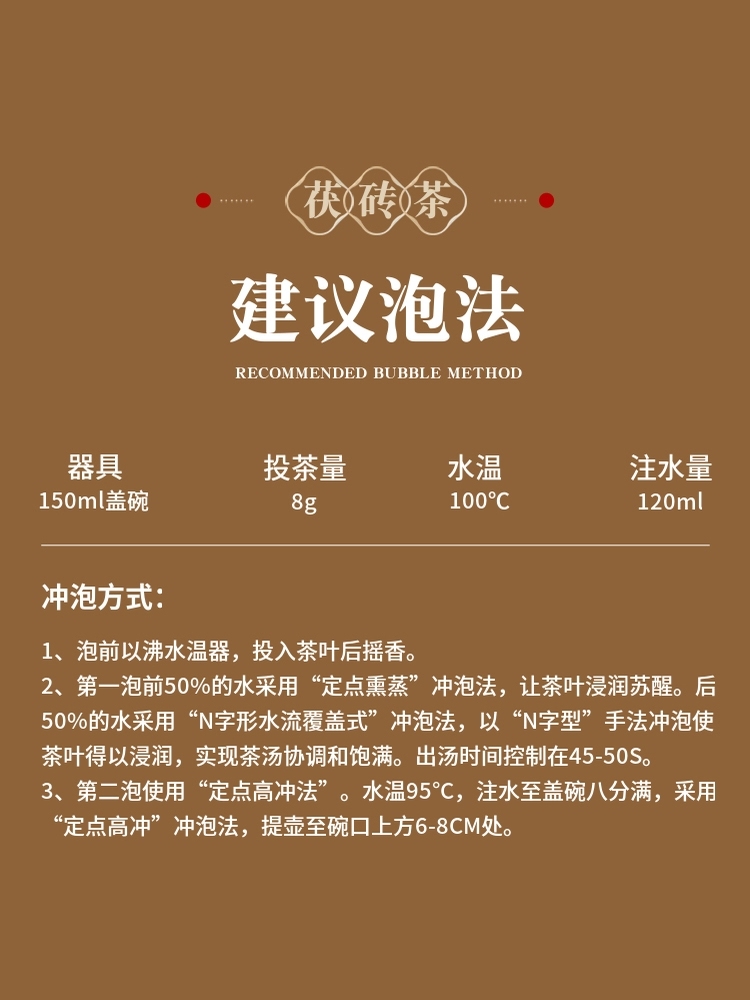 茯砖茶

建议泡法

RECOMMENDED BUBBLE METHOD

| 器具 | 投茶量 | 水温 | 注水量 |
|---|---|---|---|
| 150ml盖碗 | 8g | 100℃ | 120ml |

冲泡方式：

1、泡前以沸水温器，投入茶叶后摇香。

2、第一泡前50%的水采用“定点熏蒸”冲泡法，让茶叶浸润苏醒。后50%的水采用“N字形水流覆盖式”冲泡法，以“N字型”手法冲泡使茶叶得以浸润，实现茶汤协调和饱满。出汤时间控制在45-50S。

3、第二泡使用“定点高冲法”。水温95°C，注水至盖碗八分满，采用“定点高冲”冲泡法，提壶至碗口上方6-8CM处。